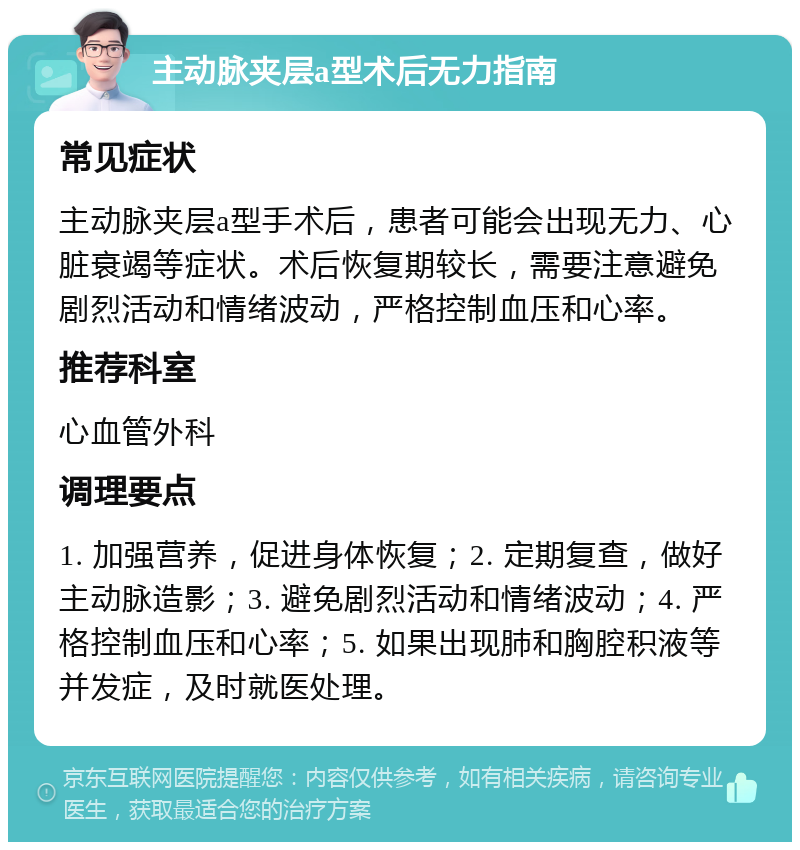 主动脉夹层a型术后无力指南

常见症状

主动脉夹层a型手术后，患者可能会出现无力、心脏衰竭等症状。术后恢复期较长，需要注意避免剧烈活动和情绪波动，严格控制血压和心率。

推荐科室

心血管外科

调理要点

1. 加强营养，促进身体恢复；2. 定期复查，做好主动脉造影；3. 避免剧烈活动和情绪波动；4. 严格控制血压和心率；5. 如果出现肺和胸腔积液等并发症，及时就医处理。

京东互联网医院提醒您：内容仅供参考，如有相关疾病，请咨询专业医生，获取最适合您的治疗方案